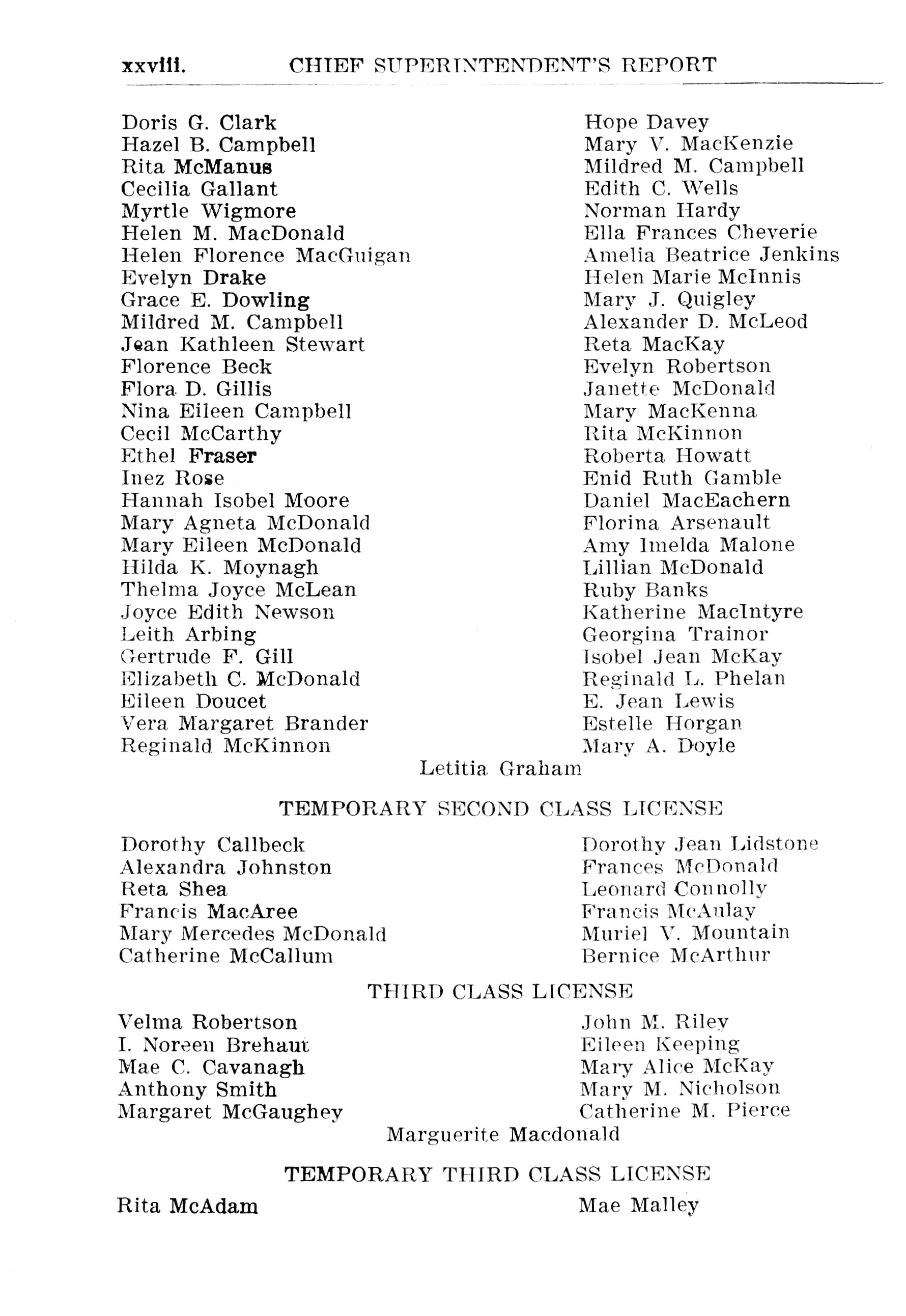 xxviii. CHIEF SUPERINTENDENT'S REPORT

Doris G. Clark
Hazel B. Campbell
Rita McManus
Cecilia Gallant
Myrtle Wigmore
Helen M. MacDonald
Helen Florence MacGuigan
Evelyn Drake
Grace E. Dowling
Mildred M. Campbell
Jean Kathleen Stewart
Florence Beck
Flora D. Gillis
Nina Eileen Campbell
Cecil McCarthy
Ethel Fraser
Inez Rose
Hannah Isobel Moore
Mary Agneta McDonald
Mary Eileen McDonald
Hilda K. Moynagh
Thelma Joyce McLean
Joyce Edith Newson
Leith Arbing
Gertrude F. Gill
Elizabeth C. McDonald
Eileen Doucet
Vera Margaret Brander
Reginald McKinnon

Hope Davey
Mary V. MacKenzie
Mildred M. Campbell
Edith C. Wells
Norman Hardy
Ella Frances Cheverie
Amelia Beatrice Jenkins
Helen Marie McInnis
Mary J. Quigley
Alexander D. McLeod
Reta MacKay
Evelyn Robertson
Janette McDonald
Mary MacKenna
Rita McKinnon
Roberta Howatt
Enid Ruth Gamble
Daniel MacEachern
Florina Arsenault
Amy Imelda Malone
Lillian McDonald
Ruby Banks
Katherine MacIntyre
Georgina Trainor
Isobel Jean McKay
Reginald L. Phelan
E. Jean Lewis
Estelle Horgan
Mary A. Doyle

Letitia Graham

TEMPORARY SECOND CLASS LICENSE

Dorothy Callbeck
Alexandra Johnston
Reta Shea
Francis MacAree
Mary Mercedes McDonald
Catherine McCallum

Dorothy Jean Lidstone
Frances McDonald
Leonard Connolly
Francis McAulay
Muriel V. Mountain
Bernice McArthur

THIRD CLASS LICENSE

Velma Robertson
I. Noreen Brehaut
Mae C. Cavanagh
Anthony Smith
Margaret McGaughey

John M. Riley
Eileen Keeping
Mary Alice McKay
Mary M. Nicholson
Catherine M. Pierce

Marguerite Macdonald

TEMPORARY THIRD CLASS LICENSE

Rita McAdam

Mae Malley